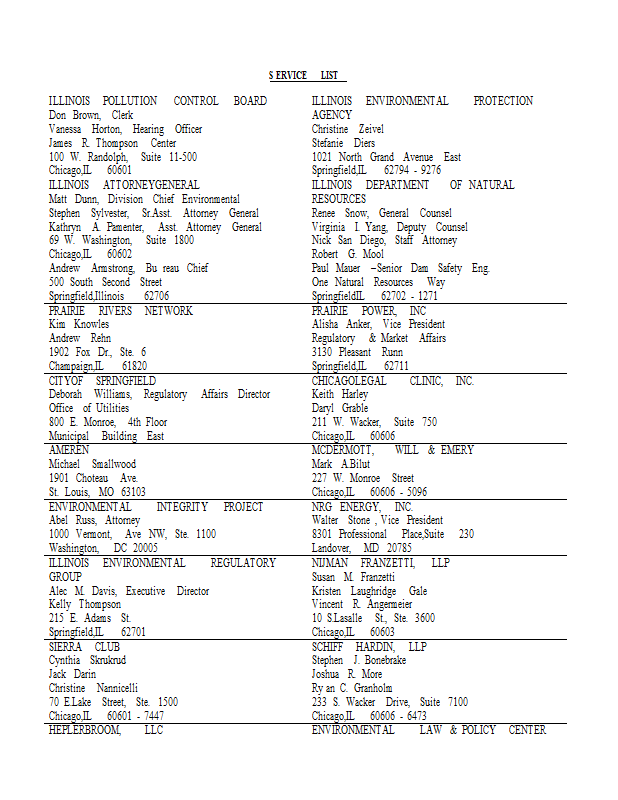 S ERVICE LIST

| | |
|---|---|
| ILLINOIS POLLUTION CONTROL BOARD<br>Don Brown, Clerk<br>Vanessa Horton, Hearing Officer<br>James R. Thompson Center<br>100 W. Randolph, Suite 11-500<br>Chicago,IL 60601<br>ILLINOIS ATTORNEYGENERAL<br>Matt Dunn, Division Chief Environmental<br>Stephen Sylvester, Sr.Asst. Attorney General<br>Kathryn A. Pamenter, Asst. Attorney General<br>69 W. Washington, Suite 1800<br>Chicago,IL 60602<br>Andrew Armstrong, Bu reau Chief<br>500 South Second Street<br>Springfield,Illinois 62706 | ILLINOIS ENVIRONMENTAL PROTECTION AGENCY<br>Christine Zeivel<br>Stefanie Diers<br>1021 North Grand Avenue East<br>Springfield,IL 62794 - 9276<br>ILLINOIS DEPARTMENT OF NATURAL RESOURCES<br>Renee Snow, General Counsel<br>Virginia I. Yang, Deputy Counsel<br>Nick San Diego, Staff Attorney<br>Robert G. Mool<br>Paul Mauer –Senior Dam Safety Eng.<br>One Natural Resources Way<br>SpringfieldIL 62702 - 1271 |
| PRAIRIE RIVERS NETWORK<br>Kim Knowles<br>Andrew Rehn<br>1902 Fox Dr., Ste. 6<br>Champaign,IL 61820 | PRAIRIE POWER, INC<br>Alisha Anker, Vice President<br>Regulatory & Market Affairs<br>3130 Pleasant Runn<br>Springfield,IL 62711 |
| CITYOF SPRINGFIELD<br>Deborah Williams, Regulatory Affairs Director<br>Office of Utilities<br>800 E. Monroe, 4th Floor<br>Municipal Building East | CHICAGOLEGAL CLINIC, INC.<br>Keith Harley<br>Daryl Grable<br>211 W. Wacker, Suite 750<br>Chicago,IL 60606 |
| AMEREN<br>Michael Smallwood<br>1901 Choteau Ave.<br>St. Louis, MO 63103 | MCDERMOTT, WILL & EMERY<br>Mark A.Bilut<br>227 W. Monroe Street<br>Chicago,IL 60606 - 5096 |
| ENVIRONMENTAL INTEGRITY PROJECT<br>Abel Russ, Attorney<br>1000 Vermont, Ave NW, Ste. 1100<br>Washington, DC 20005 | NRG ENERGY, INC.<br>Walter Stone , Vice President<br>8301 Professional Place,Suite 230<br>Landover, MD 20785 |
| ILLINOIS ENVIRONMENTAL REGULATORY GROUP<br>Alec M. Davis, Executive Director<br>Kelly Thompson<br>215 E. Adams St.<br>Springfield,IL 62701 | NIJMAN FRANZETTI, LLP<br>Susan M. Franzetti<br>Kristen Laughridge Gale<br>Vincent R. Angermeier<br>10 S.Lasalle St., Ste. 3600<br>Chicago,IL 60603 |
| SIERRA CLUB<br>Cynthia Skrukrud<br>Jack Darin<br>Christine Nannicelli<br>70 E.Lake Street, Ste. 1500<br>Chicago,IL 60601 - 7447 | SCHIFF HARDIN, LLP<br>Stephen J. Bonebrake<br>Joshua R. More<br>Ry an C. Granholm<br>233 S. Wacker Drive, Suite 7100<br>Chicago,IL 60606 - 6473 |
| HEPLERBROOM, LLC | ENVIRONMENTAL LAW & POLICY CENTER |